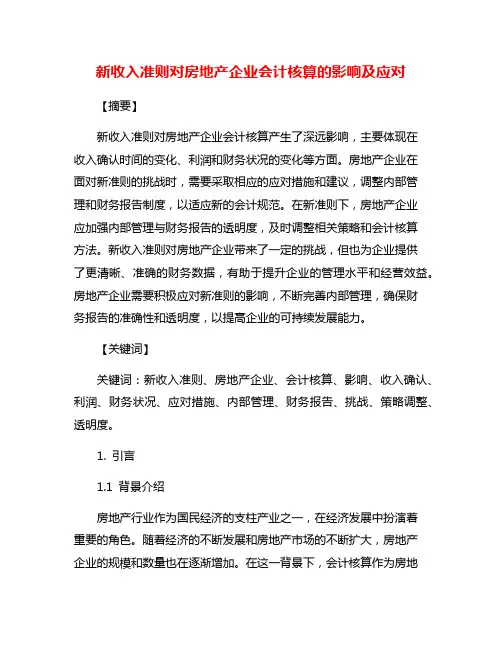 新收入准则对房地产企业会计核算的影响及应对

【摘要】

新收入准则对房地产企业会计核算产生了深远影响，主要体现在收入确认时间的变化、利润和财务状况的变化等方面。房地产企业在面对新准则的挑战时，需要采取相应的应对措施和建议，调整内部管理和财务报告制度，以适应新的会计规范。在新准则下，房地产企业应加强内部管理与财务报告的透明度，及时调整相关策略和会计核算方法。新收入准则对房地产企业带来了一定的挑战，但也为企业提供了更清晰、准确的财务数据，有助于提升企业的管理水平和经营效益。房地产企业需要积极应对新准则的影响，不断完善内部管理，确保财务报告的准确性和透明度，以提高企业的可持续发展能力。

【关键词】

关键词：新收入准则、房地产企业、会计核算、影响、收入确认、利润、财务状况、应对措施、内部管理、财务报告、挑战、策略调整、透明度。

1. 引言

1.1 背景介绍

房地产行业作为国民经济的支柱产业之一，在经济发展中扮演着重要的角色。随着经济的不断发展和房地产市场的不断扩大，房地产企业的规模和数量也在逐渐增加。在这一背景下，会计核算作为房地